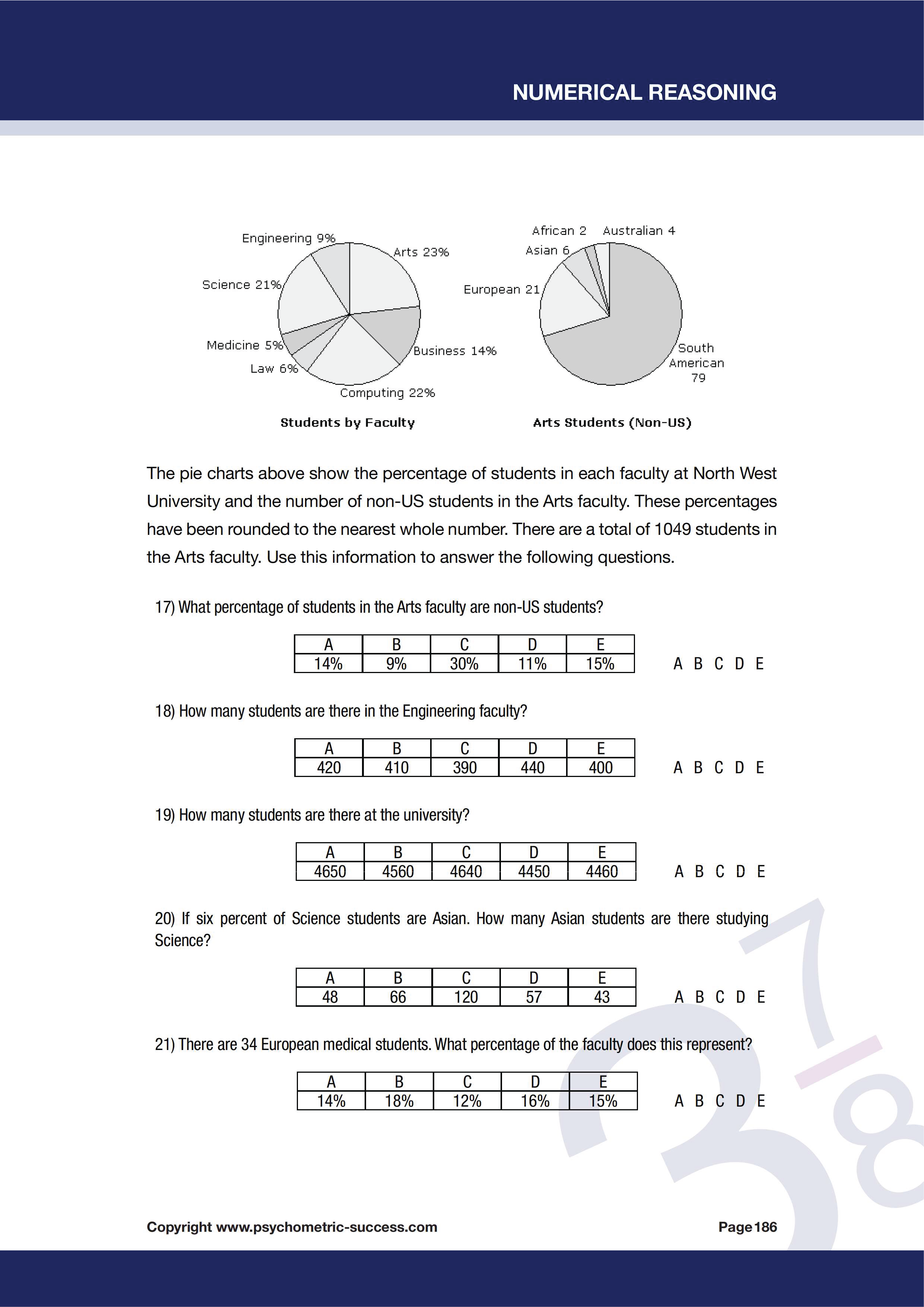 NUMERICAL REASONING

Engineering 9%
Arts 23%
Science 21%
Medicine 5%
Law 6%
Computing 22%
Business 14%

Students by Faculty

African 2
Australian 4
Asian 6
European 21
South American 79

Arts Students (Non-US)

The pie charts above show the percentage of students in each faculty at North West University and the number of non-US students in the Arts faculty. These percentages have been rounded to the nearest whole number. There are a total of 1049 students in the Arts faculty. Use this information to answer the following questions.

17) What percentage of students in the Arts faculty are non-US students?

| A | B | C | D | E |
|---|---|---|---|---|
| 14% | 9% | 30% | 11% | 15% |

A B C D E

18) How many students are there in the Engineering faculty?

| A | B | C | D | E |
|---|---|---|---|---|
| 420 | 410 | 390 | 440 | 400 |

A B C D E

19) How many students are there at the university?

| A | B | C | D | E |
|---|---|---|---|---|
| 4650 | 4560 | 4640 | 4450 | 4460 |

A B C D E

20) If six percent of Science students are Asian. How many Asian students are there studying Science?

| A | B | C | D | E |
|---|---|---|---|---|
| 48 | 66 | 120 | 57 | 43 |

A B C D E

21) There are 34 European medical students. What percentage of the faculty does this represent?

| A | B | C | D | E |
|---|---|---|---|---|
| 14% | 18% | 12% | 16% | 15% |

A B C D E

Copyright www.psychometric-success.com

Page 186